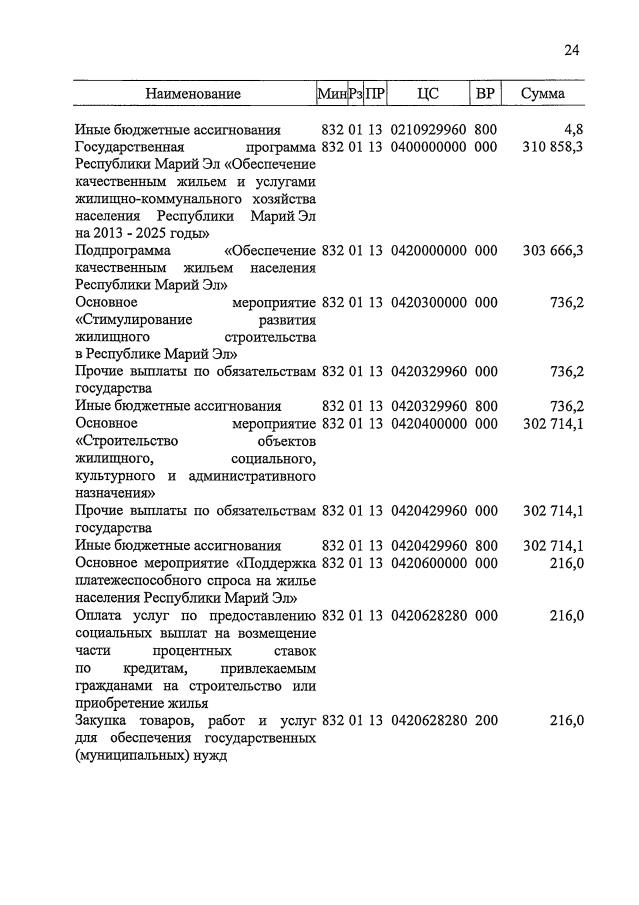 24

| Наименование | Мин | Рз | ПР | ЦС | ВР | Сумма |
|---|---|---|---|---|---|---|
| Иные бюджетные ассигнования | 832 | 01 | 13 | 0210929960 | 800 | 4,8 |
| Государственная программа Республики Марий Эл «Обеспечение качественным жильем и услугами жилищно-коммунального хозяйства населения Республики Марий Эл на 2013 - 2025 годы» | 832 | 01 | 13 | 0400000000 | 000 | 310 858,3 |
| Подпрограмма «Обеспечение качественным жильем населения Республики Марий Эл» | 832 | 01 | 13 | 0420000000 | 000 | 303 666,3 |
| Основное мероприятие «Стимулирование развития жилищного строительства в Республике Марий Эл» | 832 | 01 | 13 | 0420300000 | 000 | 736,2 |
| Прочие выплаты по обязательствам государства | 832 | 01 | 13 | 0420329960 | 000 | 736,2 |
| Иные бюджетные ассигнования | 832 | 01 | 13 | 0420329960 | 800 | 736,2 |
| Основное мероприятие «Строительство объектов жилищного, социального, культурного и административного назначения» | 832 | 01 | 13 | 0420400000 | 000 | 302 714,1 |
| Прочие выплаты по обязательствам государства | 832 | 01 | 13 | 0420429960 | 000 | 302 714,1 |
| Иные бюджетные ассигнования | 832 | 01 | 13 | 0420429960 | 800 | 302 714,1 |
| Основное мероприятие «Поддержка платежеспособного спроса на жилье населения Республики Марий Эл» | 832 | 01 | 13 | 0420600000 | 000 | 216,0 |
| Оплата услуг по предоставлению социальных выплат на возмещение части процентных ставок по кредитам, привлекаемым гражданами на строительство или приобретение жилья | 832 | 01 | 13 | 0420628280 | 000 | 216,0 |
| Закупка товаров, работ и услуг для обеспечения государственных (муниципальных) нужд | 832 | 01 | 13 | 0420628280 | 200 | 216,0 |